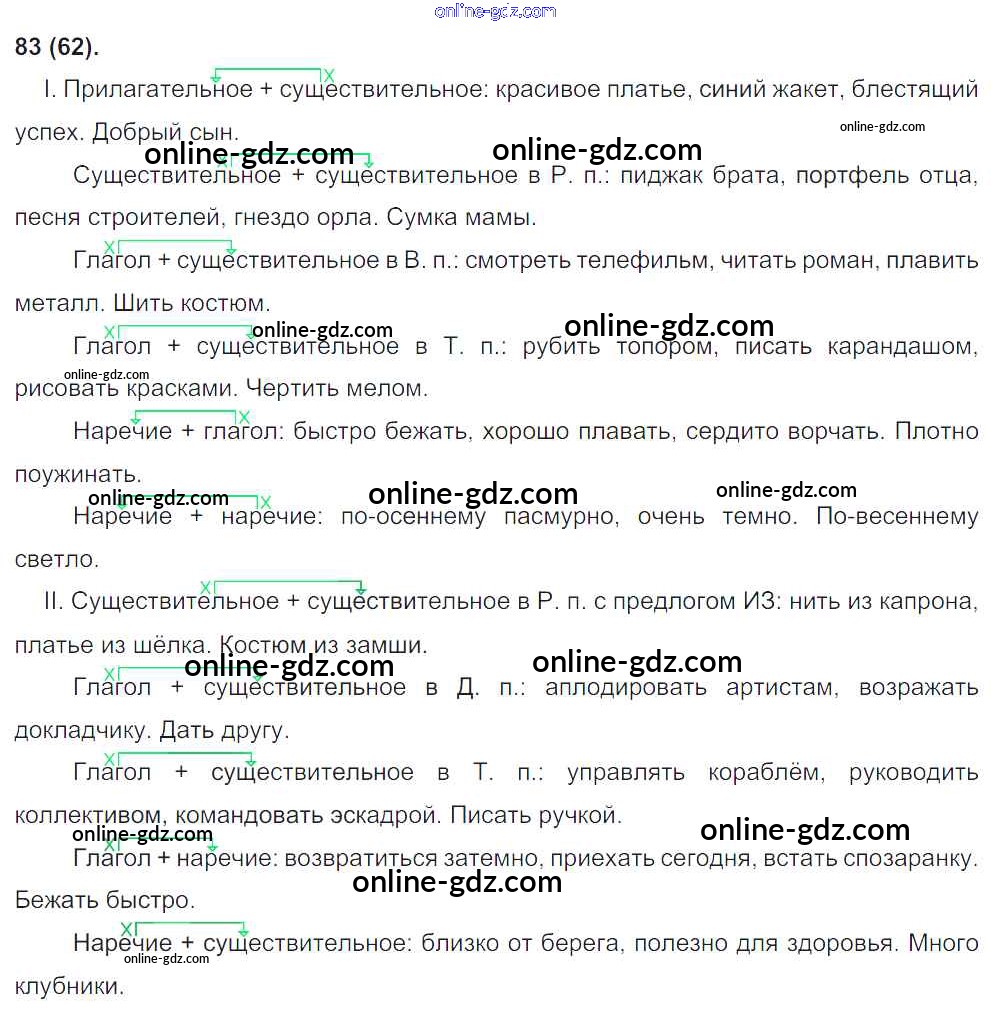 online-gdz.com

83 (62).

I. Прилагательное + существительное: красивое платье, синий жакет, блестящий успех. Добрый сын.

online-gdz.com online-gdz.com online-gdz.com

Существительное + существительное в Р. п.: пиджак брата, портфель отца, песня строителей, гнездо орла. Сумка мамы.

Глагол + существительное в В. п.: смотреть телефильм, читать роман, плавить металл. Шить костюм.

online-gdz.com online-gdz.com

Глагол + существительное в Т. п.: рубить топором, писать карандашом, рисовать красками. Чертить мелом.

online-gdz.com

Наречие + глагол: быстро бежать, хорошо плавать, сердито ворчать. Плотно поужинать.

online-gdz.com online-gdz.com online-gdz.com

Наречие + наречие: по-осеннему пасмурно, очень темно. По-весеннему светло.

II. Существительное + существительное в Р. п. с предлогом ИЗ: нить из капрона, платье из шёлка. Костюм из замши.

online-gdz.com online-gdz.com

Глагол + существительное в Д. п.: аплодировать артистам, возражать докладчику. Дать другу.

Глагол + существительное в Т. п.: управлять кораблём, руководить коллективом, командовать эскадрой. Писать ручкой.

online-gdz.com online-gdz.com

Глагол + наречие: возвратиться затемно, приехать сегодня, встать спозаранку. Бежать быстро.

online-gdz.com

Наречие + существительное: близко от берега, полезно для здоровья. Много клубники.

online-gdz.com